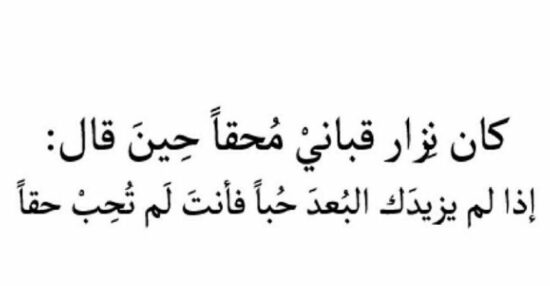 كان نِزار قبانيْ مُحقاً حِينَ قال:
إذا لم يزيدَك البُعدَ حُباً فأنتَ لَم تُحِبْ حقاً